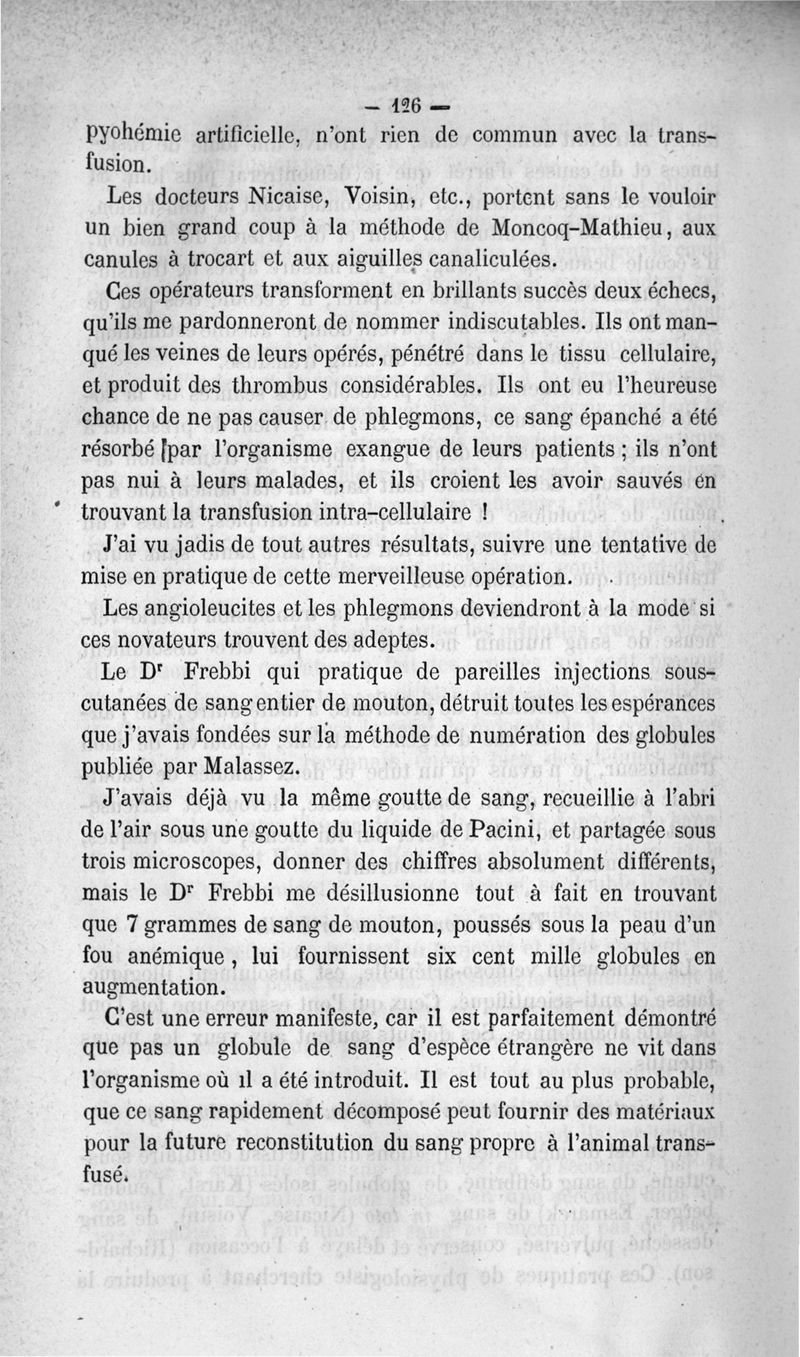 — 126 —

pyohémie artificielle, n'ont rien de commun avec la transfusion.

Les docteurs Nicaise, Voisin, etc., portent sans le vouloir un bien grand coup à la méthode de Moncoq-Mathieu, aux canules à trocart et aux aiguilles canaliculées.

Ces opérateurs transforment en brillants succès deux échecs, qu'ils me pardonneront de nommer indiscutables. Ils ont manqué les veines de leurs opérés, pénétré dans le tissu cellulaire, et produit des thrombus considérables. Ils ont eu l'heureuse chance de ne pas causer de phlegmons, ce sang épanché a été résorbé par l'organisme exangue de leurs patients ; ils n'ont pas nui à leurs malades, et ils croient les avoir sauvés en trouvant la transfusion intra-cellulaire !

J'ai vu jadis de tout autres résultats, suivre une tentative de mise en pratique de cette merveilleuse opération.

Les angioleucites et les phlegmons deviendront à la mode si ces novateurs trouvent des adeptes.

Le Dr Frebbi qui pratique de pareilles injections sous-cutanées de sang entier de mouton, détruit toutes les espérances que j'avais fondées sur la méthode de numération des globules publiée par Malassez.

J'avais déjà vu la même goutte de sang, recueillie à l'abri de l'air sous une goutte du liquide de Pacini, et partagée sous trois microscopes, donner des chiffres absolument différents, mais le Dr Frebbi me désillusionne tout à fait en trouvant que 7 grammes de sang de mouton, poussés sous la peau d'un fou anémique, lui fournissent six cent mille globules en augmentation.

C'est une erreur manifeste, car il est parfaitement démontré que pas un globule de sang d'espèce étrangère ne vit dans l'organisme où il a été introduit. Il est tout au plus probable, que ce sang rapidement décomposé peut fournir des matériaux pour la future reconstitution du sang propre à l'animal transfusé.